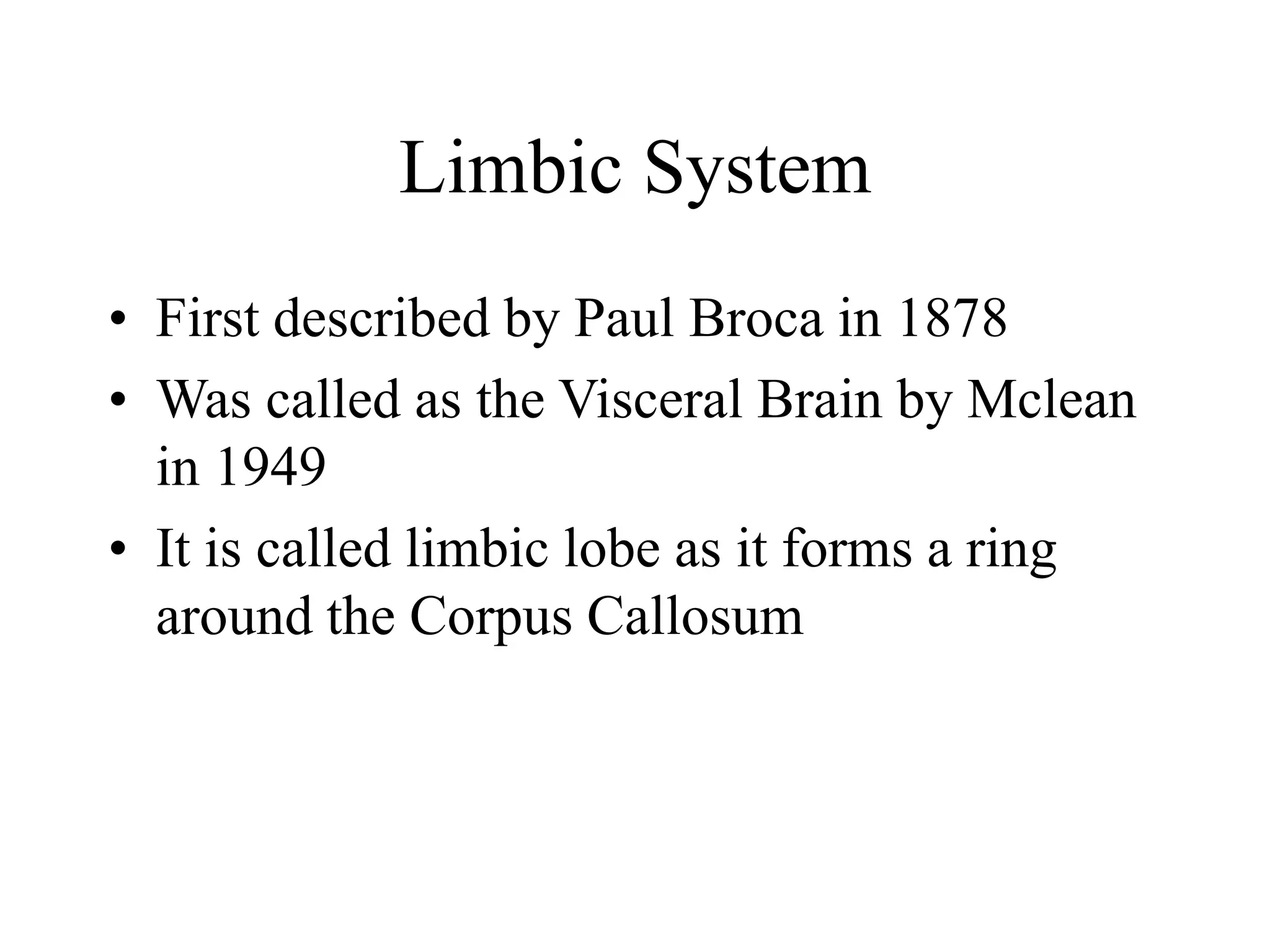 Limbic System

• First described by Paul Broca in 1878
• Was called as the Visceral Brain by Mclean in 1949
• It is called limbic lobe as it forms a ring around the Corpus Callosum